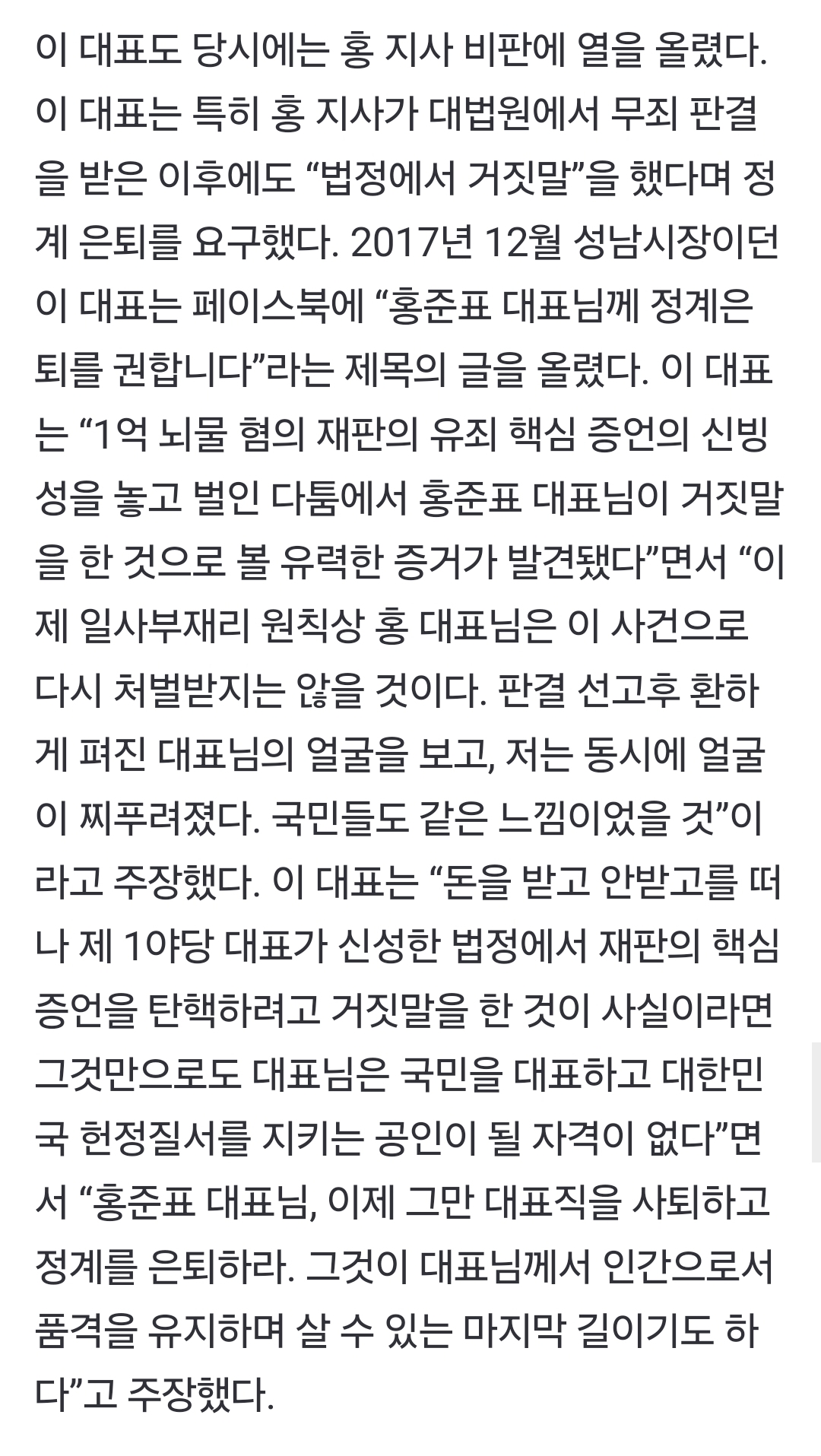 이 대표도 당시에는 홍 지사 비판에 열을 올렸다. 이 대표는 특히 홍 지사가 대법원에서 무죄 판결을 받은 이후에도 “법정에서 거짓말”을 했다며 정계 은퇴를 요구했다. 2017년 12월 성남시장이던 이 대표는 페이스북에 “홍준표 대표님께 정계은퇴를 권합니다”라는 제목의 글을 올렸다. 이 대표는 “1억 뇌물 혐의 재판의 유죄 핵심 증언의 신빙성을 놓고 벌인 다툼에서 홍준표 대표님이 거짓말을 한 것으로 볼 유력한 증거가 발견됐다”면서 “이제 일사부재리 원칙상 홍 대표님은 이 사건으로 다시 처벌받지는 않을 것이다. 판결 선고후 환하게 펴진 대표님의 얼굴을 보고, 저는 동시에 얼굴이 찌푸려졌다. 국민들도 같은 느낌이었을 것”이라고 주장했다. 이 대표는 “돈을 받고 안받고를 떠나 제 1야당 대표가 신성한 법정에서 재판의 핵심 증언을 탄핵하려고 거짓말을 한 것이 사실이라면 그것만으로도 대표님은 국민을 대표하고 대한민국 헌정질서를 지키는 공인이 될 자격이 없다”면서 “홍준표 대표님, 이제 그만 대표직을 사퇴하고 정계를 은퇴하라. 그것이 대표님께서 인간으로서 품격을 유지하며 살 수 있는 마지막 길이기도 하다”고 주장했다.